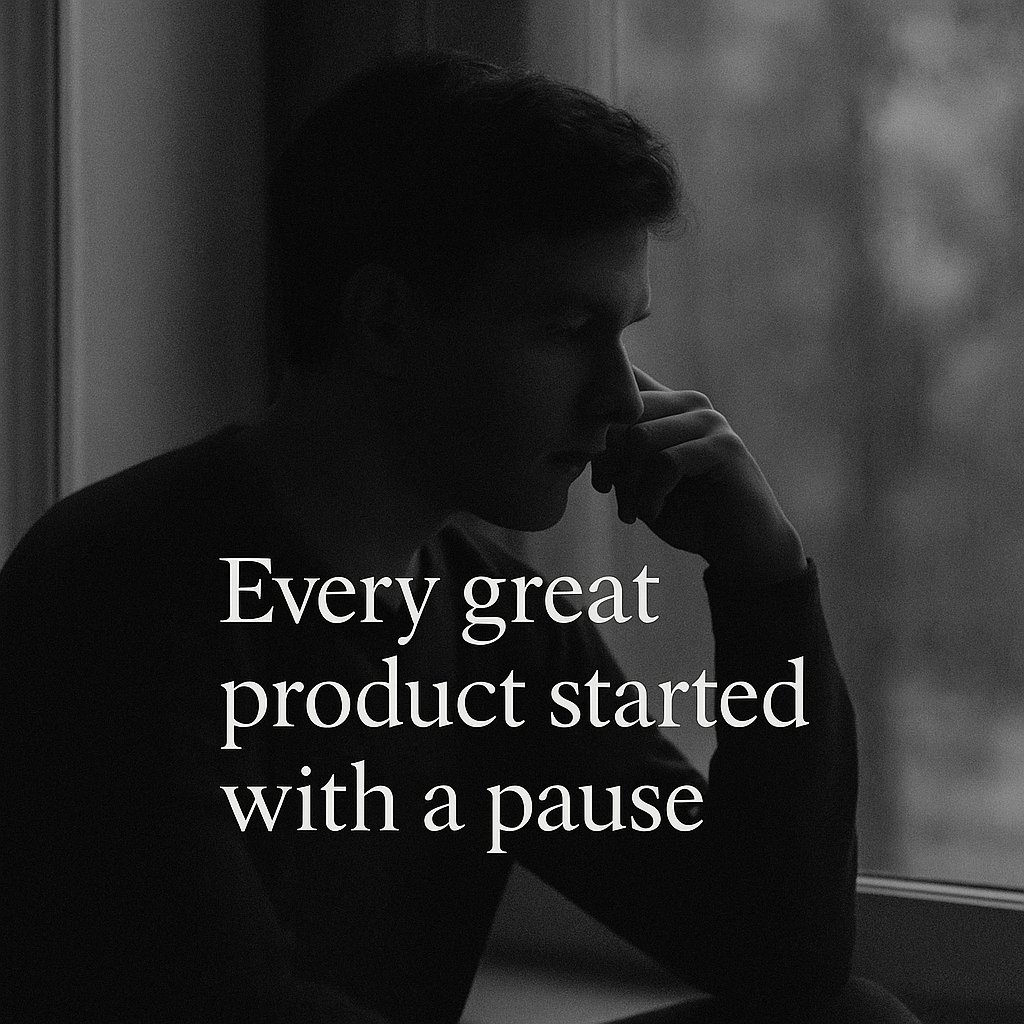 Every great product started with a pause